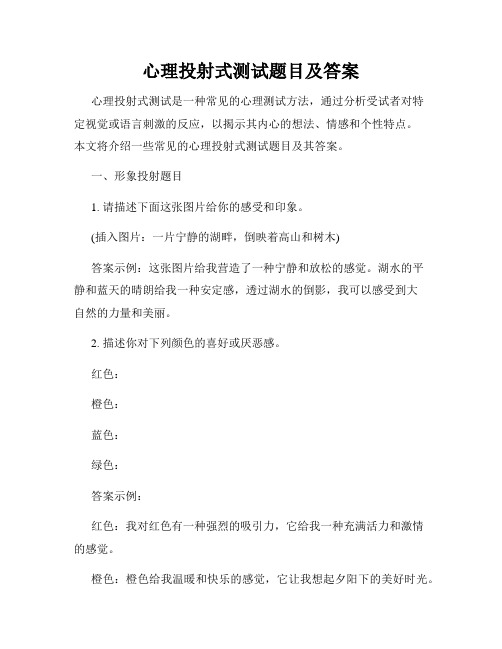 心理投射式测试题目及答案

心理投射式测试是一种常见的心理测试方法，通过分析受试者对特定视觉或语言刺激的反应，以揭示其内心的想法、情感和个性特点。本文将介绍一些常见的心理投射式测试题目及其答案。

一、形象投射题目

1. 请描述下面这张图片给你的感受和印象。

(插入图片：一片宁静的湖畔，倒映着高山和树木)

答案示例：这张图片给我营造了一种宁静和放松的感觉。湖水的平静和蓝天的晴朗给我一种安定感，透过湖水的倒影，我可以感受到大自然的力量和美丽。

2. 描述你对下列颜色的喜好或厌恶感。

红色：

橙色：

蓝色：

绿色：

答案示例：

红色：我对红色有一种强烈的吸引力，它给我一种充满活力和激情的感觉。

橙色：橙色给我温暖和快乐的感觉，它让我想起夕阳下的美好时光。